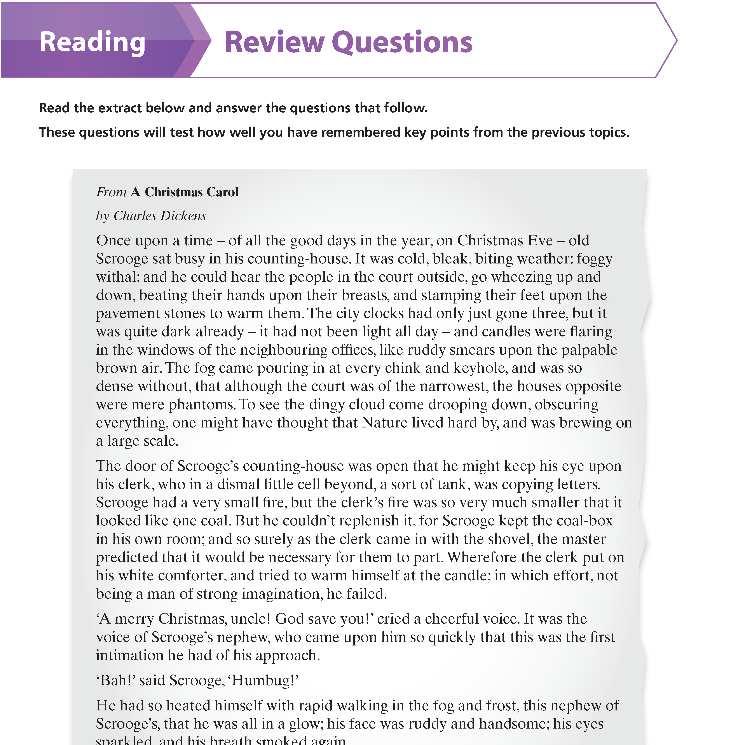 Reading

Review Questions

Read the extract below and answer the questions that follow.

These questions will test how well you have remembered key points from the previous topics.

From A Christmas Carol

by Charles Dickens

Once upon a time – of all the good days in the year, on Christmas Eve – old Scrooge sat busy in his counting-house. It was cold, bleak, biting weather: foggy withal: and he could hear the people in the court outside, go wheezing up and down, beating their hands upon their breasts, and stamping their feet upon the pavement stones to warm them. The city clocks had only just gone three, but it was quite dark already – it had not been light all day – and candles were flaring in the windows of the neighbouring offices, like ruddy smears upon the palpable brown air. The fog came pouring in at every chink and keyhole, and was so dense without, that although the court was of the narrowest, the houses opposite were mere phantoms. To see the dingy cloud come drooping down, obscuring everything, one might have thought that Nature lived hard by, and was brewing on a large scale.

The door of Scrooge's counting-house was open that he might keep his eye upon his clerk, who in a dismal little cell beyond, a sort of tank, was copying letters. Scrooge had a very small fire, but the clerk's fire was so very much smaller that it looked like one coal. But he couldn't replenish it, for Scrooge kept the coal-box in his own room; and so surely as the clerk came in with the shovel, the master predicted that it would be necessary for them to part. Wherefore the clerk put on his white comforter, and tried to warm himself at the candle; in which effort, not being a man of strong imagination, he failed.

'A merry Christmas, uncle! God save you!' cried a cheerful voice. It was the voice of Scrooge's nephew, who came upon him so quickly that this was the first intimation he had of his approach.

'Bah!' said Scrooge, 'Humbug!'

He had so heated himself with rapid walking in the fog and frost, this nephew of Scrooge's, that he was all in a glow; his face was ruddy and handsome; his eyes sparkled, and his breath smoked again.